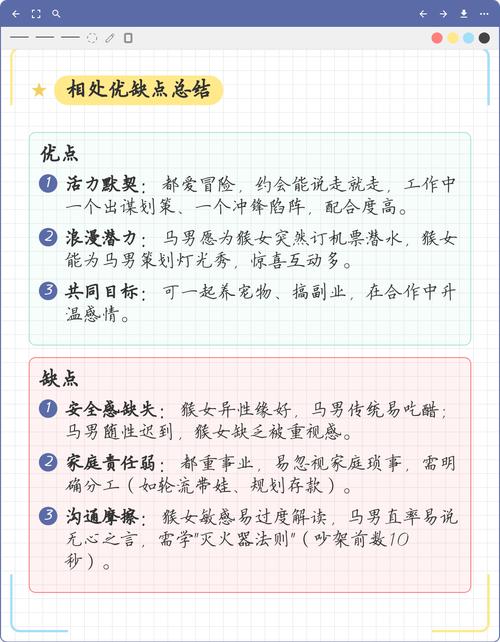 相处优缺点总结

优点

1 活力默契：都爱冒险，约会能说走就走，工作中一个出谋划策、一个冲锋陷阵，配合度高。

2 浪漫潜力：马男愿为猴女突然订机票潜水，猴女能为马男策划灯光秀，惊喜互动多。

3 共同目标：可一起养宠物、搞副业，在合作中升温感情。

缺点

1 安全感缺失：猴女异性缘好，马男传统易吃醋；马男随性迟到，猴女缺乏被重视感。

2 家庭责任弱：都重事业，易忽视家庭琐事，需明确分工（如轮流带娃、规划存款）。

3 沟通摩擦：猴女敏感易过度解读，马男直率易说无心之言，需学"灭火器法则"（吵架前数10秒）。